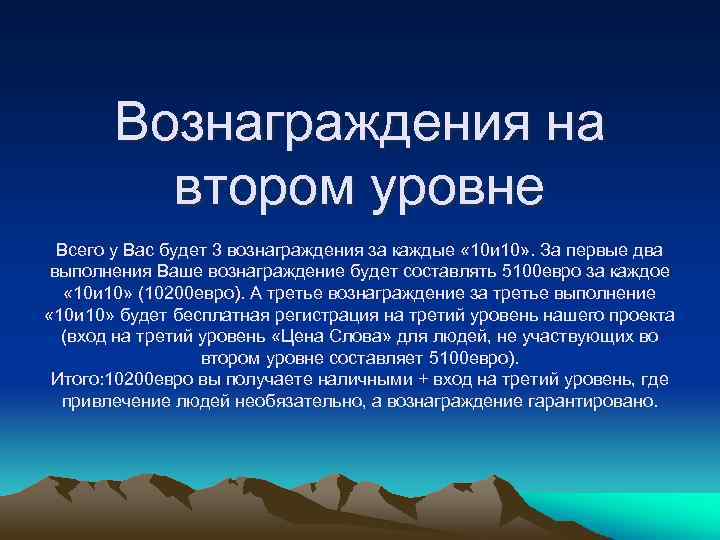 Вознаграждения на втором уровне

Всего у Вас будет 3 вознаграждения за каждые «10и10». За первые два выполнения Ваше вознаграждение будет составлять 5100евро за каждое «10и10» (10200евро). А третье вознаграждение за третье выполнение «10и10» будет бесплатная регистрация на третий уровень нашего проекта (вход на третий уровень «Цена Слова» для людей, не участвующих во втором уровне составляет 5100евро).
Итого:10200евро вы получаете наличными + вход на третий уровень, где привлечение людей необязательно, а вознаграждение гарантировано.